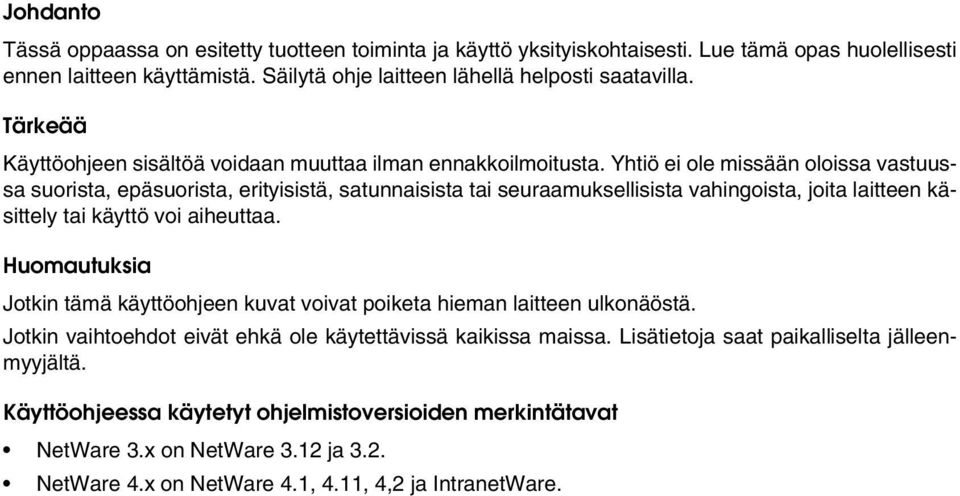 Johdanto

Tässä oppaassa on esitetty tuotteen toiminta ja käyttö yksityiskohtaisesti. Lue tämä opas huolellisesti ennen laitteen käyttämistä. Säilytä ohje laitteen lähellä helposti saatavilla.

Tärkeää

Käyttöohjeen sisältöä voidaan muuttaa ilman ennakkoilmoitusta. Yhtiö ei ole missään oloissa vastuussa suorista, epäsuorista, erityisistä, satunnaisista tai seuraamuksellisista vahingoista, joita laitteen käsittely tai käyttö voi aiheuttaa.

Huomautuksia

Jotkin tämä käyttöohjeen kuvat voivat poiketa hieman laitteen ulkonäöstä.

Jotkin vaihtoehdot eivät ehkä ole käytettävissä kaikissa maissa. Lisätietoja saat paikalliselta jälleenmyyjältä.

Käyttöohjeessa käytetyt ohjelmistoversioiden merkintätavat

• NetWare 3.x on NetWare 3.12 ja 3.2.
• NetWare 4.x on NetWare 4.1, 4.11, 4,2 ja IntranetWare.